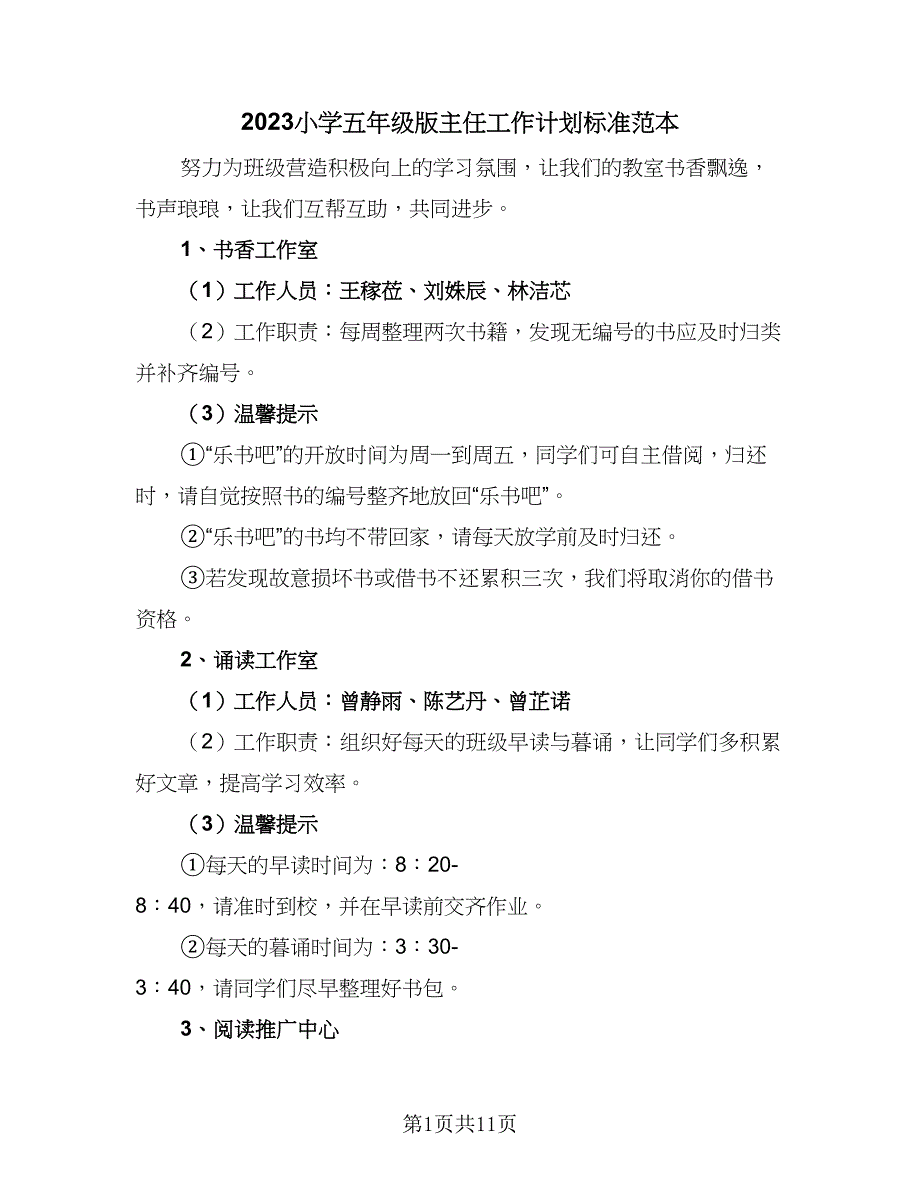 2023小学五年级版主任工作计划标准范本

努力为班级营造积极向上的学习氛围，让我们的教室书香飘逸，书声琅琅，让我们互帮互助，共同进步。

1、书香工作室

（1）工作人员：王稼莅、刘姝辰、林洁芯

（2）工作职责：每周整理两次书籍，发现无编号的书应及时归类并补齐编号。

（3）温馨提示

①“乐书吧”的开放时间为周一到周五，同学们可自主借阅，归还时，请自觉按照书的编号整齐地放回“乐书吧”。

②“乐书吧”的书均不带回家，请每天放学前及时归还。

③若发现故意损坏书或借书不还累积三次，我们将取消你的借书资格。

2、诵读工作室

（1）工作人员：曾静雨、陈艺丹、曾芷诺

（2）工作职责：组织好每天的班级早读与暮诵，让同学们多积累好文章，提高学习效率。

（3）温馨提示

①每天的早读时间为：8：20-8：40，请准时到校，并在早读前交齐作业。

②每天的暮诵时间为：3：30-3：40，请同学们尽早整理好书包。

3、阅读推广中心

第1页共11页